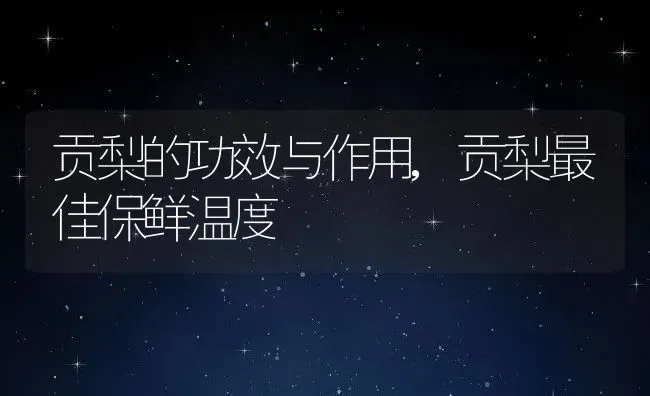 贡梨的功效与作用，贡梨最佳保鲜温度